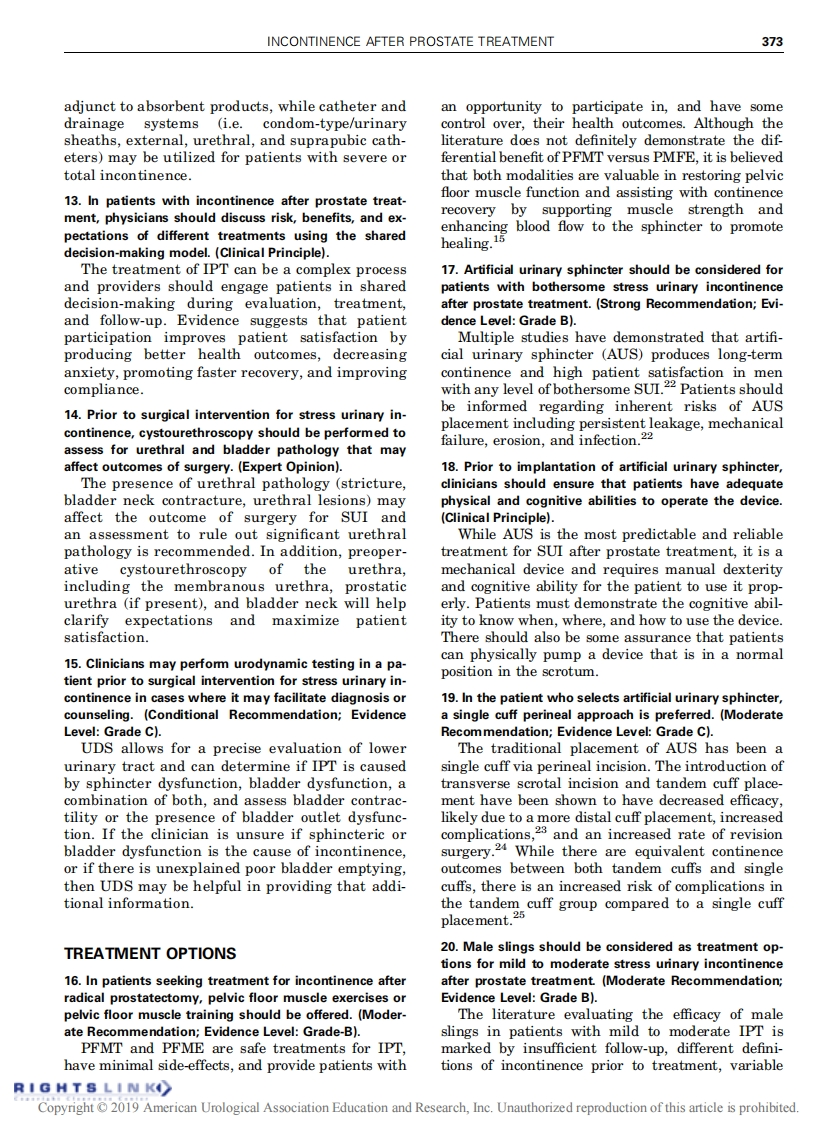 INCONTINENCE AFTER PROSTATE TREATMENT 373

adjunct to absorbent products, while catheter and drainage systems (i.e. condom-type/urinary sheaths, external, urethral, and suprapubic catheters) may be utilized for patients with severe or total incontinence.

13. In patients with incontinence after prostate treatment, physicians should discuss risk, benefits, and expectations of different treatments using the shared decision-making model. (Clinical Principle).

The treatment of IPT can be a complex process and providers should engage patients in shared decision-making during evaluation, treatment, and follow-up. Evidence suggests that patient participation improves patient satisfaction by producing better health outcomes, decreasing anxiety, promoting faster recovery, and improving compliance.

14. Prior to surgical intervention for stress urinary incontinence, cystourethroscopy should be performed to assess for urethral and bladder pathology that may affect outcomes of surgery. (Expert Opinion).

The presence of urethral pathology (stricture, bladder neck contracture, urethral lesions) may affect the outcome of surgery for SUI and an assessment to rule out significant urethral pathology is recommended. In addition, preoperative cystourethroscopy of the urethra, including the membranous urethra, prostatic urethra (if present), and bladder neck will help clarify expectations and maximize patient satisfaction.

15. Clinicians may perform urodynamic testing in a patient prior to surgical intervention for stress urinary incontinence in cases where it may facilitate diagnosis or counseling. (Conditional Recommendation; Evidence Level: Grade C).

UDS allows for a precise evaluation of lower urinary tract and can determine if IPT is caused by sphincter dysfunction, bladder dysfunction, a combination of both, and assess bladder contractility or the presence of bladder outlet dysfunction. If the clinician is unsure if sphincteric or bladder dysfunction is the cause of incontinence, or if there is unexplained poor bladder emptying, then UDS may be helpful in providing that additional information.

TREATMENT OPTIONS

16. In patients seeking treatment for incontinence after radical prostatectomy, pelvic floor muscle exercises or pelvic floor muscle training should be offered. (Moderate Recommendation; Evidence Level: Grade-B).

PFMT and PFME are safe treatments for IPT, have minimal side-effects, and provide patients with an opportunity to participate in, and have some control over, their health outcomes. Although the literature does not definitely demonstrate the differential benefit of PFMT versus PMFE, it is believed that both modalities are valuable in restoring pelvic floor muscle function and assisting with continence recovery by supporting muscle strength and enhancing blood flow to the sphincter to promote healing.$^{15}$

17. Artificial urinary sphincter should be considered for patients with bothersome stress urinary incontinence after prostate treatment. (Strong Recommendation; Evidence Level: Grade B).

Multiple studies have demonstrated that artificial urinary sphincter (AUS) produces long-term continence and high patient satisfaction in men with any level of bothersome SUI.$^{22}$ Patients should be informed regarding inherent risks of AUS placement including persistent leakage, mechanical failure, erosion, and infection.$^{22}$

18. Prior to implantation of artificial urinary sphincter, clinicians should ensure that patients have adequate physical and cognitive abilities to operate the device. (Clinical Principle).

While AUS is the most predictable and reliable treatment for SUI after prostate treatment, it is a mechanical device and requires manual dexterity and cognitive ability for the patient to use it properly. Patients must demonstrate the cognitive ability to know when, where, and how to use the device. There should also be some assurance that patients can physically pump a device that is in a normal position in the scrotum.

19. In the patient who selects artificial urinary sphincter, a single cuff perineal approach is preferred. (Moderate Recommendation; Evidence Level: Grade C).

The traditional placement of AUS has been a single cuff via perineal incision. The introduction of transverse scrotal incision and tandem cuff placement have been shown to have decreased efficacy, likely due to a more distal cuff placement, increased complications,$^{23}$ and an increased rate of revision surgery.$^{24}$ While there are equivalent continence outcomes between both tandem cuffs and single cuffs, there is an increased risk of complications in the tandem cuff group compared to a single cuff placement.$^{25}$

20. Male slings should be considered as treatment options for mild to moderate stress urinary incontinence after prostate treatment. (Moderate Recommendation; Evidence Level: Grade B).

The literature evaluating the efficacy of male slings in patients with mild to moderate IPT is marked by insufficient follow-up, different definitions of incontinence prior to treatment, variable

RIGHTSLINK

Copyright © 2019 American Urological Association Education and Research, Inc. Unauthorized reproduction of this article is prohibited.